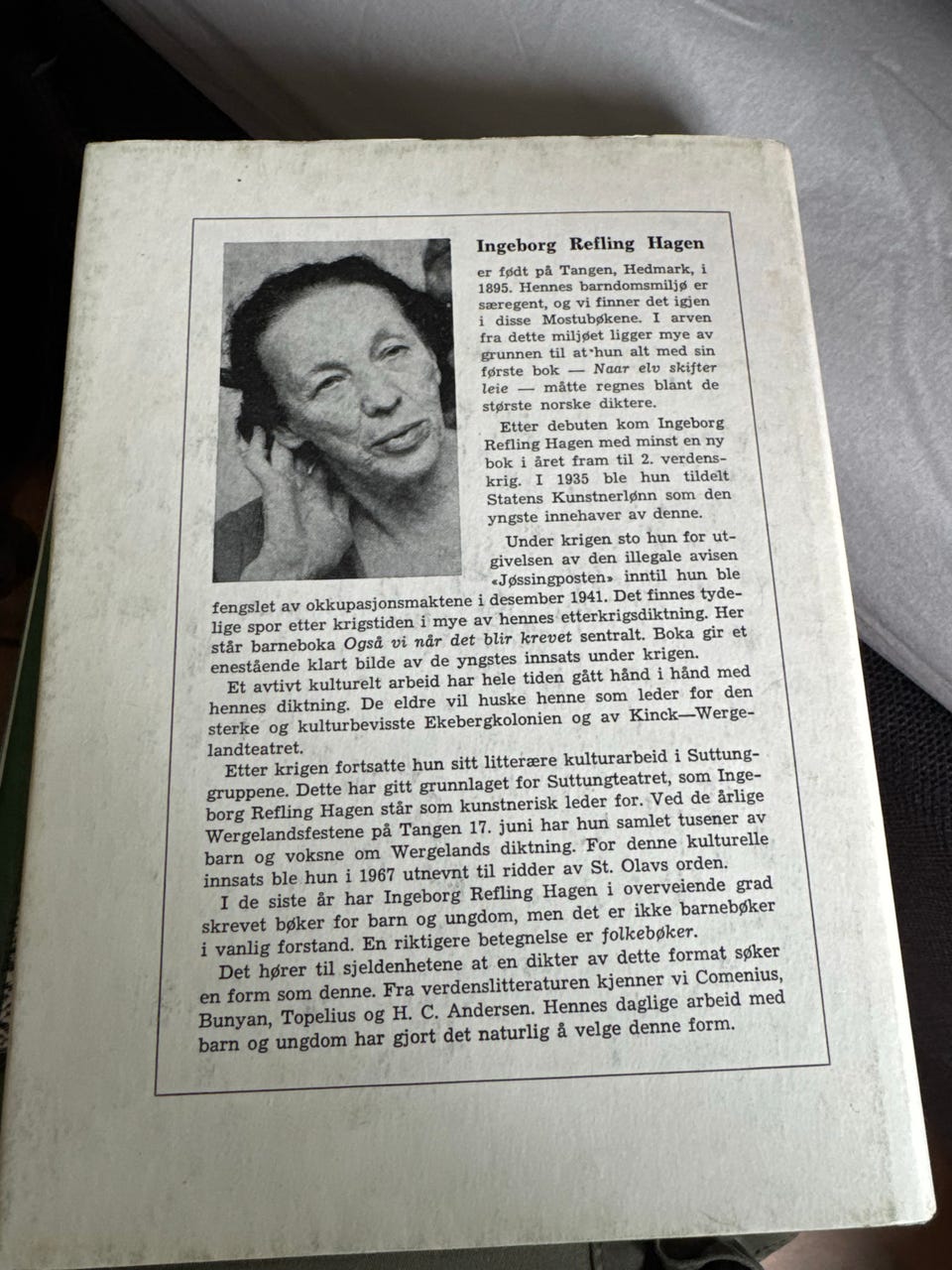 Ingeborg Refling Hagen

er født på Tangen, Hedmark, i 1895. Hennes barndomsmiljø er særegent, og vi finner det igjen i disse Mostubøkene. I arven fra dette miljøet ligger mye av grunnen til at hun alt med sin første bok — Naar elv skifter leie — måtte regnes blant de største norske diktere.

Etter debuten kom Ingeborg Refling Hagen med minst en ny bok i året fram til 2. verdenskrig. I 1935 ble hun tildelt Statens Kunstnerlønn som den yngste innehaver av denne.

Under krigen sto hun for utgivelsen av den illegale avisen «Jøssingposten» inntil hun ble fengslet av okkupasjonsmaktene i desember 1941. Det finnes tydelige spor etter krigstiden i mye av hennes etterkrigsdiktning. Her står barneboka Også vi når det blir krevet sentralt. Boka gir et enestående klart bilde av de yngstes innsats under krigen.

Et avtivt kulturelt arbeid har hele tiden gått hånd i hånd med hennes diktning. De eldre vil huske henne som leder for den sterke og kulturbevisste Ekebergkolonien og av Kinck—Wergelandteatret.

Etter krigen fortsatte hun sitt litterære kulturarbeid i Suttunggruppene. Dette har gitt grunnlaget for Suttungteatret, som Ingeborg Refling Hagen står som kunstnerisk leder for. Ved de årlige Wergelandsfestene på Tangen 17. juni har hun samlet tusener av barn og voksne om Wergelands diktning. For denne kulturelle innsats ble hun i 1967 utnevnt til ridder av St. Olavs orden.

I de siste år har Ingeborg Refling Hagen i overveiende grad skrevet bøker for barn og ungdom, men det er ikke barnebøker i vanlig forstand. En riktigere betegnelse er folkebøker.

Det hører til sjeldenhetene at en dikter av dette format søker en form som denne. Fra verdenslitteraturen kjenner vi Comenius, Bunyan, Topelius og H. C. Andersen. Hennes daglige arbeid med barn og ungdom har gjort det naturlig å velge denne form.